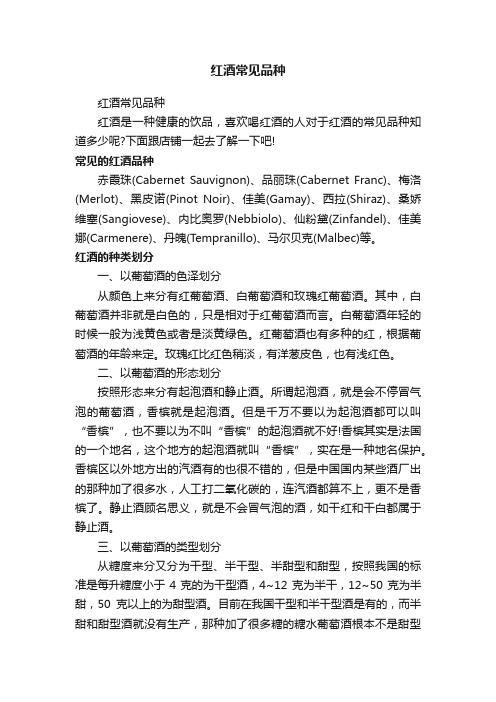 红酒常见品种

红酒常见品种

红酒是一种健康的饮品，喜欢喝红酒的人对于红酒的常见品种知道多少呢?下面跟店铺一起去了解一下吧!

常见的红酒品种

赤霞珠(Cabernet Sauvignon)、品丽珠(Cabernet Franc)、梅洛(Merlot)、黑皮诺(Pinot Noir)、佳美(Gamay)、西拉(Shiraz)、桑娇维塞(Sangiovese)、内比奥罗(Nebbiolo)、仙粉黛(Zinfandel)、佳美娜(Carmenere)、丹魄(Tempranillo)、马尔贝克(Malbec)等。

红酒的种类划分

一、以葡萄酒的色泽划分

从颜色上来分有红葡萄酒、白葡萄酒和玫瑰红葡萄酒。其中，白葡萄酒并非就是白色的，只是相对于红葡萄酒而言。白葡萄酒年轻的时候一般为浅黄色或者是淡黄绿色。红葡萄酒也有多种的红，根据葡萄酒的年龄来定。玫瑰红比红色稍淡，有洋葱皮色，也有浅红色。

二、以葡萄酒的形态划分

按照形态来分有起泡酒和静止酒。所谓起泡酒，就是会不停冒气泡的葡萄酒，香槟就是起泡酒。但是千万不要以为起泡酒都可以叫“香槟”，也不要以为不叫“香槟”的起泡酒就不好!香槟其实是法国的一个地名，这个地方的起泡酒就叫“香槟”，实在是一种地名保护。香槟区以外地方出的汽酒有的也很不错的，但是中国国内某些酒厂出的那种加了很多水，人工打二氧化碳的，连汽酒都算不上，更不是香槟了。静止酒顾名思义，就是不会冒气泡的酒，如干红和干白都属于静止酒。

三、以葡萄酒的类型划分

从糖度来分又分为干型、半干型、半甜型和甜型，按照我国的标准是每升糖度小于 4 克的为干型酒，4~12 克为半干，12~50 克为半甜，50 克以上的为甜型酒。目前在我国干型和半干型酒是有的，而半甜和甜型酒就没有生产，那种加了很多糖的糖水葡萄酒根本不是甜型